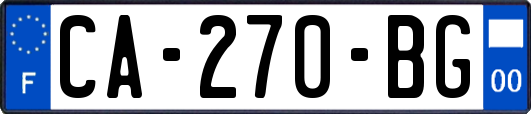 F
CA-270-BG
00